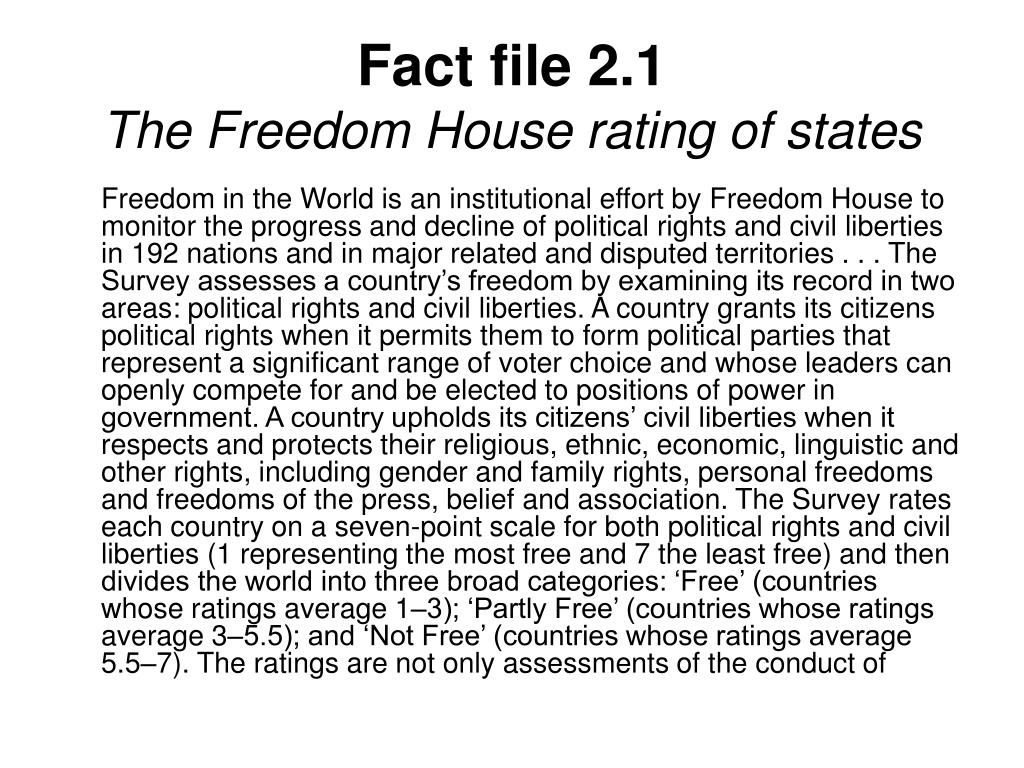 Fact file 2.1
The Freedom House rating of states

Freedom in the World is an institutional effort by Freedom House to monitor the progress and decline of political rights and civil liberties in 192 nations and in major related and disputed territories . . . The Survey assesses a country’s freedom by examining its record in two areas: political rights and civil liberties. A country grants its citizens political rights when it permits them to form political parties that represent a significant range of voter choice and whose leaders can openly compete for and be elected to positions of power in government. A country upholds its citizens’ civil liberties when it respects and protects their religious, ethnic, economic, linguistic and other rights, including gender and family rights, personal freedoms and freedoms of the press, belief and association. The Survey rates each country on a seven-point scale for both political rights and civil liberties (1 representing the most free and 7 the least free) and then divides the world into three broad categories: ‘Free’ (countries whose ratings average 1–3); ‘Partly Free’ (countries whose ratings average 3–5.5); and ‘Not Free’ (countries whose ratings average 5.5–7). The ratings are not only assessments of the conduct of